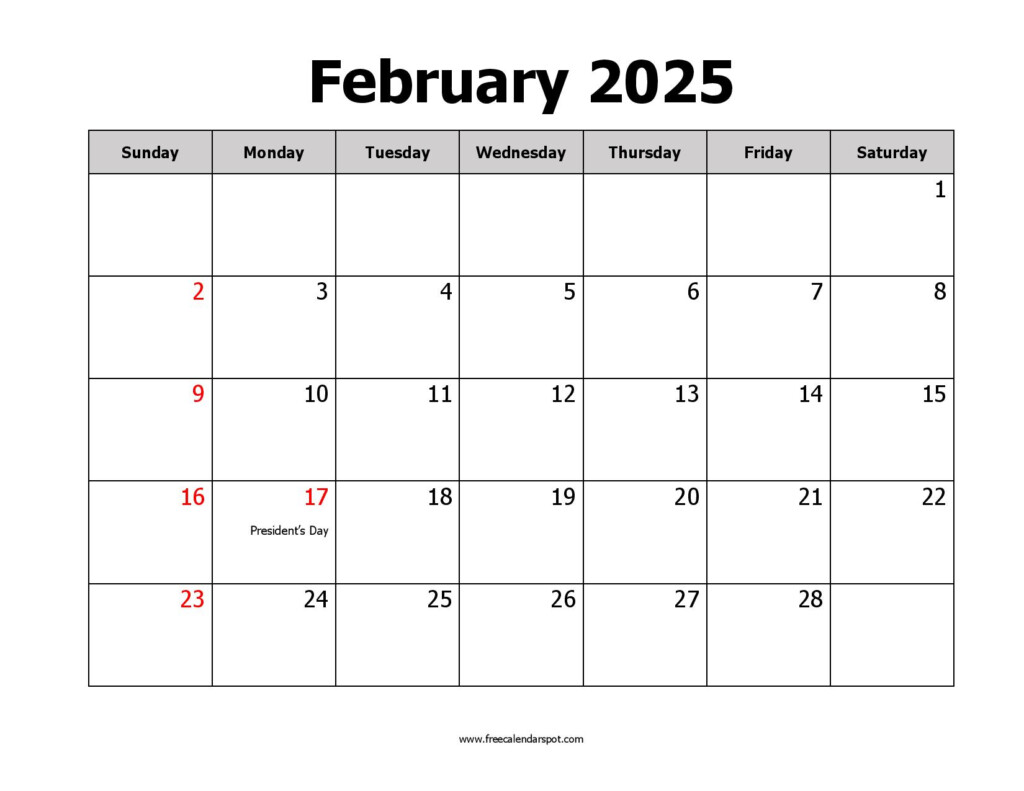 February 2025

| Sunday | Monday | Tuesday | Wednesday | Thursday | Friday | Saturday |
|---|---|---|---|---|---|---|
| | | | | | | 1 |
| 2 | 3 | 4 | 5 | 6 | 7 | 8 |
| 9 | 10 | 11 | 12 | 13 | 14 | 15 |
| 16 | 17 President's Day | 18 | 19 | 20 | 21 | 22 |
| 23 | 24 | 25 | 26 | 27 | 28 | |

www.freecalendarspot.com